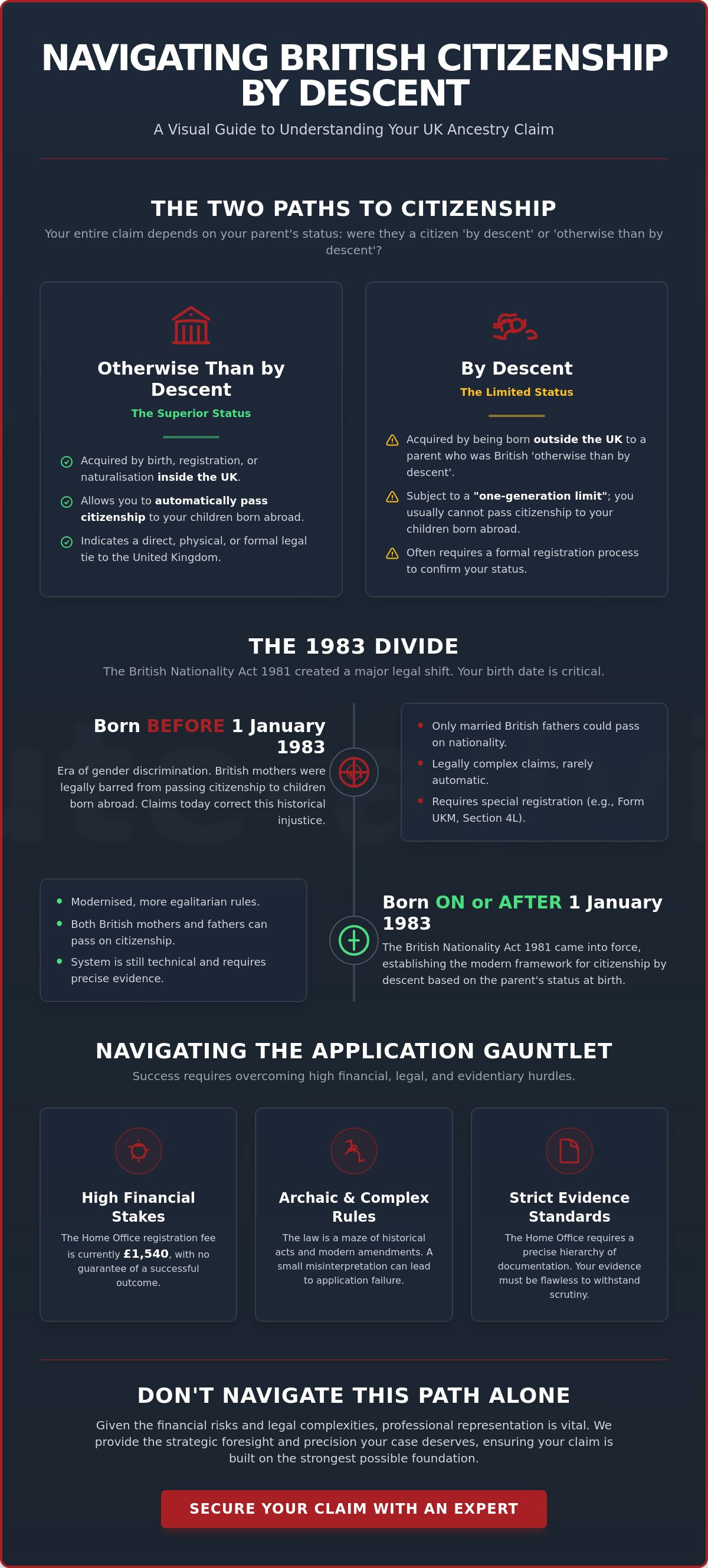 NAVIGATING BRITISH CITIZENSHIP BY DESCENT

A Visual Guide to Understanding Your UK Ancestry Claim

THE TWO PATHS TO CITIZENSHIP

Your entire claim depends on your parent's status: were they a citizen 'by descent' or 'otherwise than by descent'?

Otherwise Than by Descent

The Superior Status

Acquired by birth, registration, or naturalisation inside the UK.

Allows you to automatically pass citizenship to your children born abroad.

Indicates a direct, physical, or formal legal tie to the United Kingdom.

By Descent

The Limited Status

Acquired by being born outside the UK to a parent who was British 'otherwise than by descent'.

Subject to a "one-generation limit"; you usually cannot pass citizenship to your children born abroad.

Often requires a formal registration process to confirm your status.

THE 1983 DIVIDE

The British Nationality Act 1981 created a major legal shift. Your birth date is critical.

Born BEFORE 1 January 1983

Era of gender discrimination. British mothers were legally barred from passing citizenship to children born abroad. Claims today correct this historical injustice.

Only married British fathers could pass on nationality.

Legally complex claims, rarely automatic.

Requires special registration (e.g., Form UKM, Section 4L).

Modernised, more egalitarian rules.

Both British mothers and fathers can pass on citizenship.

System is still technical and requires precise evidence.

Born ON or AFTER 1 January 1983

The British Nationality Act 1981 came into force, establishing the modern framework for citizenship by descent based on the parent's status at birth.

NAVIGATING THE APPLICATION GAUNTLET

Success requires overcoming high financial, legal, and evidentiary hurdles.

High Financial Stakes

The Home Office registration fee is currently £1,540, with no guarantee of a successful outcome.

Archaic & Complex Rules

The law is a maze of historical acts and modern amendments. A small misinterpretation can lead to application failure.

Strict Evidence Standards

The Home Office requires a precise hierarchy of documentation. Your evidence must be flawless to withstand scrutiny.

DON'T NAVIGATE THIS PATH ALONE

Given the financial risks and legal complexities, professional representation is vital. We provide the strategic foresight and precision your case deserves, ensuring your claim is built on the strongest possible foundation.

SECURE YOUR CLAIM WITH AN EXPERT